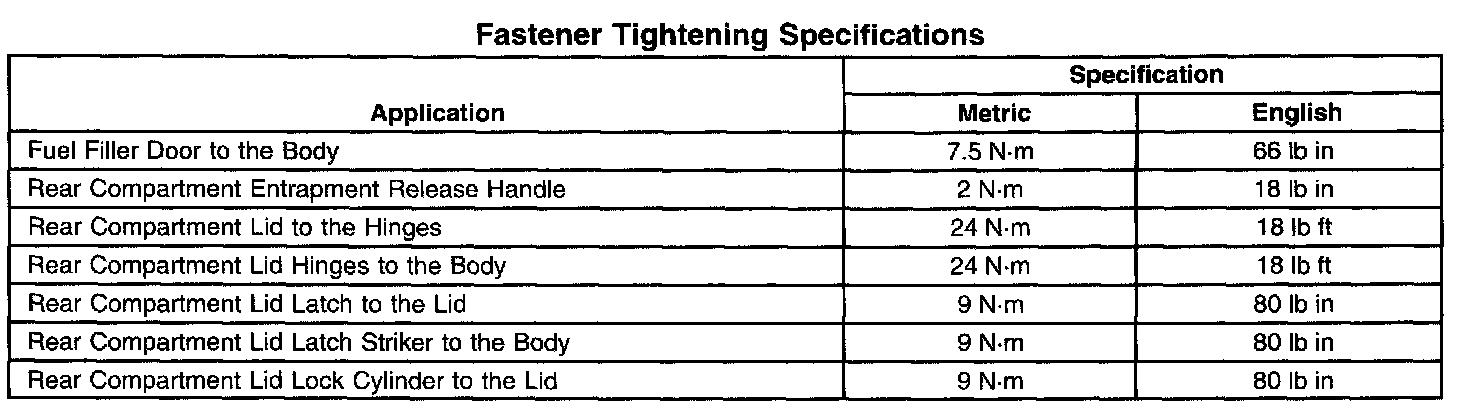 Fastener Tightening Specifications

| Application | Specification | |
|---|---|---|
| | Metric | English |
| Fuel Filler Door to the Body | 7.5 N·m | 66 lb in |
| Rear Compartment Entrapment Release Handle | 2 N·m | 18 lb in |
| Rear Compartment Lid to the Hinges | 24 N·m | 18 lb ft |
| Rear Compartment Lid Hinges to the Body | 24 N·m | 18 lb ft |
| Rear Compartment Lid Latch to the Lid | 9 N·m | 80 lb in |
| Rear Compartment Lid Latch Striker to the Body | 9 N·m | 80 lb in |
| Rear Compartment Lid Lock Cylinder to the Lid | 9 N·m | 80 lb in |